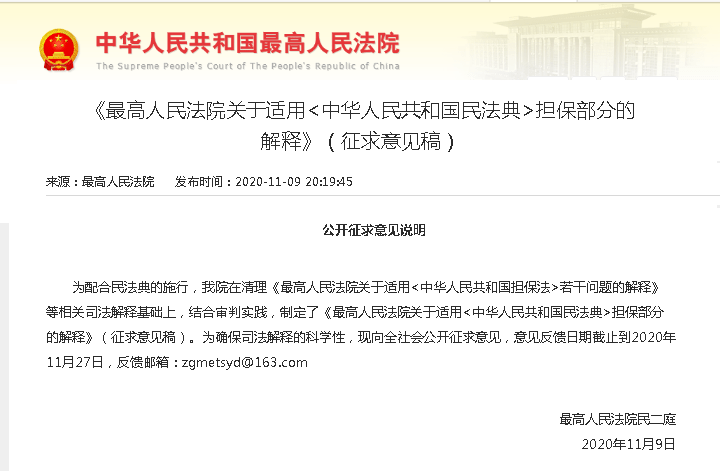 中华人民共和国最高人民法院
The Supreme People's Court of The People's Republic of China

《最高人民法院关于适用<中华人民共和国民法典>担保部分的解释》（征求意见稿）

来源：最高人民法院　发布时间：2020-11-09 20:19:45

公开征求意见说明

为配合民法典的施行，我院在清理《最高人民法院关于适用<中华人民共和国担保法>若干问题的解释》等相关司法解释基础上，结合审判实践，制定了《最高人民法院关于适用<中华人民共和国民法典>担保部分的解释》（征求意见稿）。为确保司法解释的科学性，现向全社会公开征求意见，意见反馈日期截止到2020年11月27日，反馈邮箱：zgmetsyd@163.com

最高人民法院民二庭
2020年11月9日